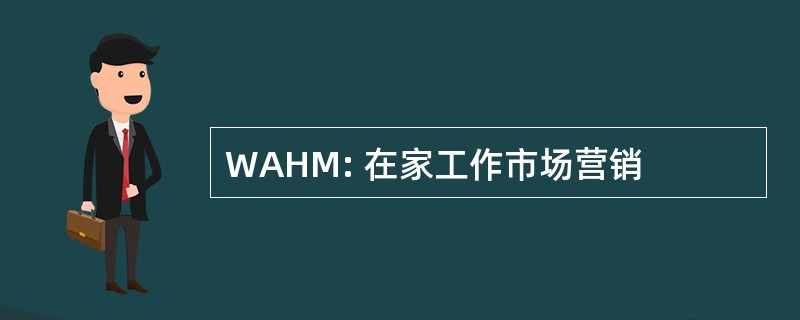 WAHM: 在家工作市场营销